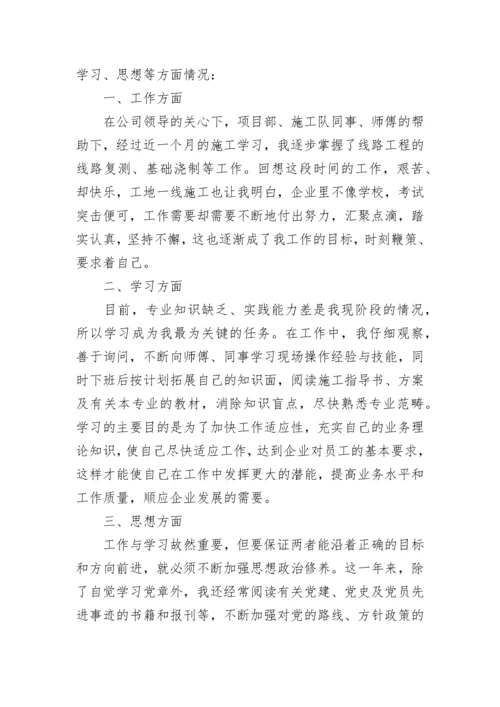 学习、思想等方面情况：

一、工作方面

在公司领导的关心下，项目部、施工队同事、师傅的帮助下，经过近一个月的施工学习，我逐步掌握了线路工程的线路复测、基础浇制等工作。回想这段时间的工作，艰苦、却快乐，工地一线施工也让我明白，企业里不像学校，考试突击便可，工作需要却需要不断地付出努力，汇聚点滴，踏实认真，坚持不懈，这也逐渐成了我工作的目标，时刻鞭策、要求着自己。

二、学习方面

目前，专业知识缺乏、实践能力差是我现阶段的情况，所以学习成为我最为关键的任务。在工作中，我仔细观察，善于询问，不断向师傅、同事学习现场操作经验与技能，同时下班后按计划拓展自己的知识面，阅读施工指导书、方案及有关本专业的教材，消除知识盲点，尽快熟悉专业范畴。学习的主要目的是为了加快工作适应性，充实自己的业务理论知识，使自己尽快适应工作，达到企业对员工的基本要求，这样才能使自己在工作中发挥更大的潜能，提高业务水平和工作质量，顺应企业发展的需要。

三、思想方面

工作与学习故然重要，但要保证两者能沿着正确的目标和方向前进，就必须不断加强思想政治修养。这一年来，除了自觉学习党章外，我还经常阅读有关党建、党史及党员先进事迹的书籍和报刊等，不断加强对党的路线、方针政策的